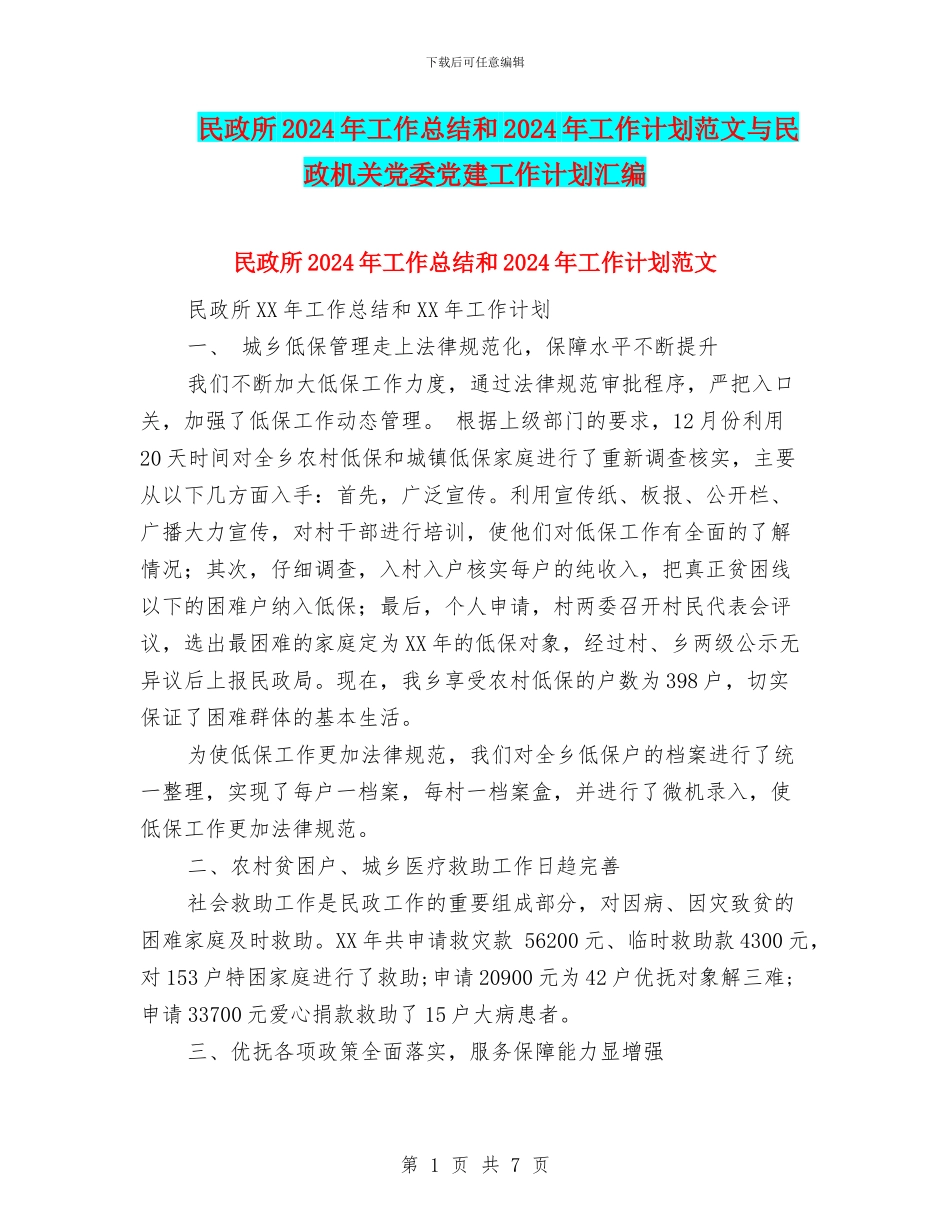 下载后可任意编辑

民政所2024年工作总结和2024年工作计划范文与民政机关党委党建工作计划汇编

民政所2024年工作总结和2024年工作计划范文

民政所XX年工作总结和XX年工作计划

一、 城乡低保管理走上法律规范化，保障水平不断提升

我们不断加大低保工作力度，通过法律规范审批程序，严把入口关，加强了低保工作动态管理。 根据上级部门的要求，12月份利用20天时间对全乡农村低保和城镇低保家庭进行了重新调查核实，主要从以下几方面入手：首先，广泛宣传。利用宣传纸、板报、公开栏、广播大力宣传，对村干部进行培训，使他们对低保工作有全面的了解情况；其次，仔细调查，入村入户核实每户的纯收入，把真正贫困线以下的困难户纳入低保；最后，个人申请，村两委召开村民代表会评议，选出最困难的家庭定为XX年的低保对象，经过村、乡两级公示无异议后上报民政局。现在，我乡享受农村低保的户数为398户，切实保证了困难群体的基本生活。

为使低保工作更加法律规范，我们对全乡低保户的档案进行了统一整理，实现了每户一档案，每村一档案盒，并进行了微机录入，使低保工作更加法律规范。

二、农村贫困户、城乡医疗救助工作日趋完善

社会救助工作是民政工作的重要组成部分，对因病、因灾致贫的困难家庭及时救助。XX年共申请救灾款 56200元、临时救助款4300元，对153户特困家庭进行了救助;申请20900元为42户优抚对象解三难;申请33700元爱心捐款救助了15户大病患者。

三、优抚各项政策全面落实，服务保障能力显增强

第 1 页 共 7 页